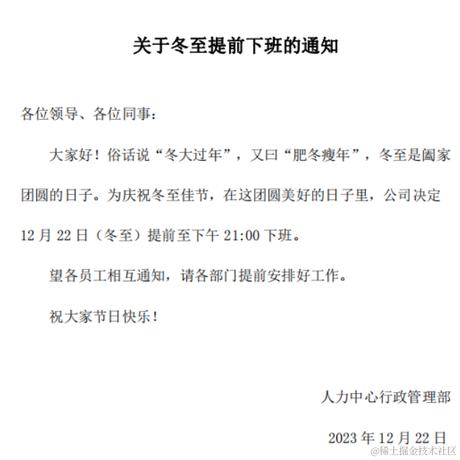 关于冬至提前下班的通知

各位领导、各位同事：

大家好！俗话说“冬大过年”，又曰“肥冬瘦年”，冬至是阖家团圆的日子。为庆祝冬至佳节，在这团圆美好的日子里，公司决定12月22日（冬至）提前至下午21:00下班。

望各员工相互通知，请各部门提前安排好工作。

祝大家节日快乐！

人力中心行政管理部

2023年12月22日

@稀土掘金技术社区